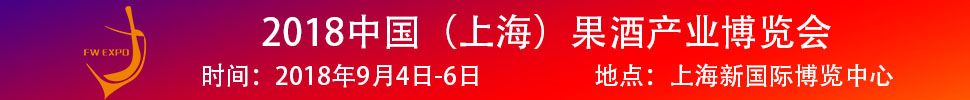 FW EXPO

2018中国（上海）果酒产业博览会

时间：2018年9月4日-6日　　地点：上海新国际博览中心